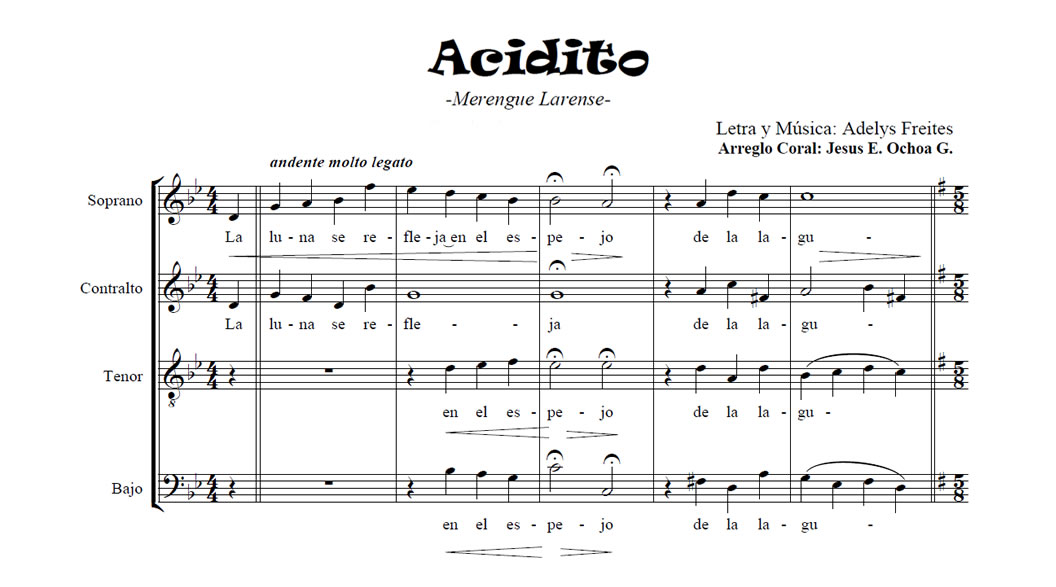 Acidito
-Merengue Larense-

Letra y Música: Adelys Freites
Arreglo Coral: Jesus E. Ochoa G.

andente molto legato

Soprano
La lu - na se re - fle - ja en el es - pe - jo de la la - gu -

Contralto
La lu - na se re - fle - - ja de la la - gu -

Tenor
en el es - pe - jo de la la - gu -

Bajo
en el es - pe - jo de la la - gu -